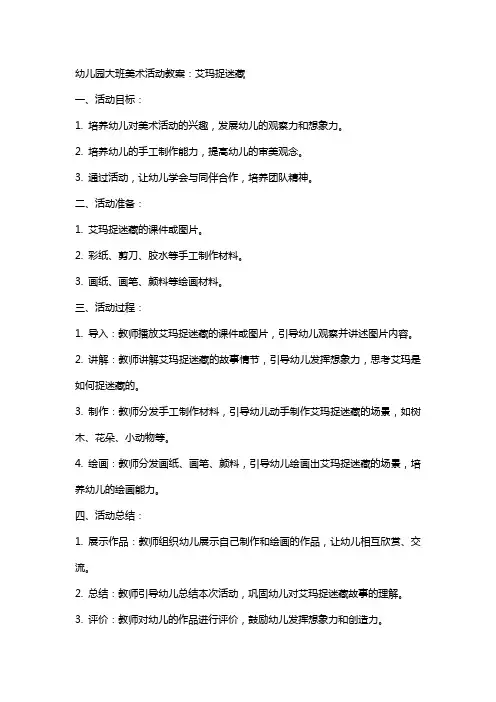 幼儿园大班美术活动教案：艾玛捉迷藏

一、活动目标：

1. 培养幼儿对美术活动的兴趣，发展幼儿的观察力和想象力。

2. 培养幼儿的手工制作能力，提高幼儿的审美观念。

3. 通过活动，让幼儿学会与同伴合作，培养团队精神。

二、活动准备：

1. 艾玛捉迷藏的课件或图片。

2. 彩纸、剪刀、胶水等手工制作材料。

3. 画纸、画笔、颜料等绘画材料。

三、活动过程：

1. 导入：教师播放艾玛捉迷藏的课件或图片，引导幼儿观察并讲述图片内容。

2. 讲解：教师讲解艾玛捉迷藏的故事情节，引导幼儿发挥想象力，思考艾玛是如何捉迷藏的。

3. 制作：教师分发手工制作材料，引导幼儿动手制作艾玛捉迷藏的场景，如树木、花朵、小动物等。

4. 绘画：教师分发画纸、画笔、颜料，引导幼儿绘画出艾玛捉迷藏的场景，培养幼儿的绘画能力。

四、活动总结：

1. 展示作品：教师组织幼儿展示自己制作和绘画的作品，让幼儿相互欣赏、交流。

2. 总结：教师引导幼儿总结本次活动，巩固幼儿对艾玛捉迷藏故事的理解。

3. 评价：教师对幼儿的作品进行评价，鼓励幼儿发挥想象力和创造力。